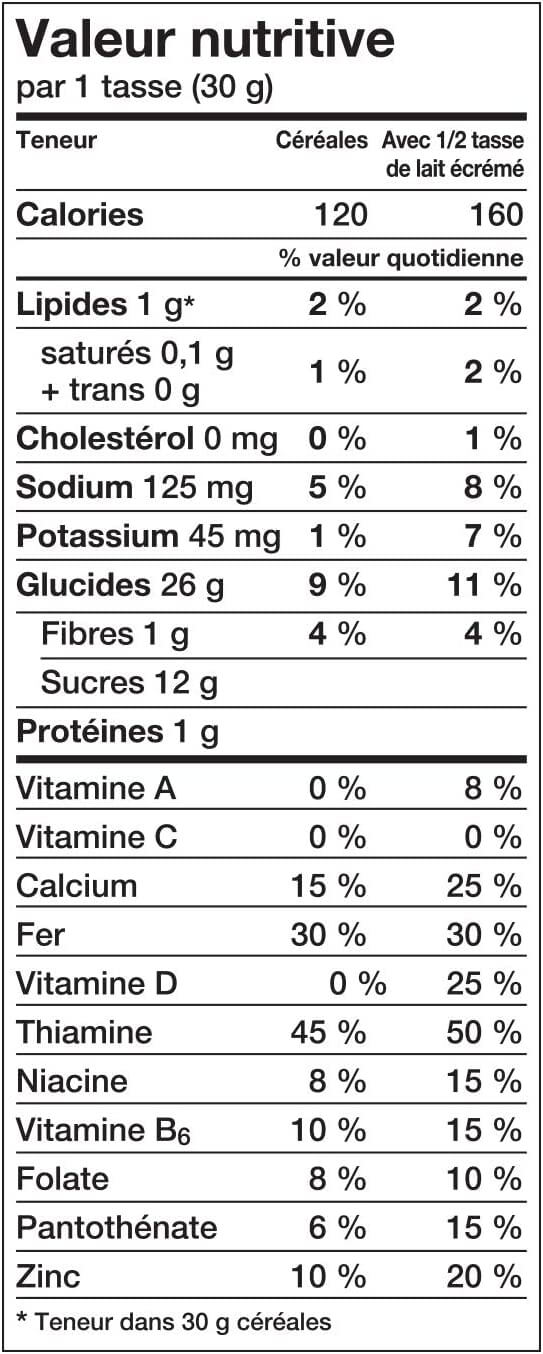 Valeur nutritive
par 1 tasse (30 g)

| Teneur | Céréales | Avec 1/2 tasse de lait écrémé |
|---|---|---|
| Calories | 120 | 160 |
| | % valeur quotidienne | |
| Lipides 1 g* | 2 % | 2 % |
| saturés 0,1 g + trans 0 g | 1 % | 2 % |
| Cholestérol 0 mg | 0 % | 1 % |
| Sodium 125 mg | 5 % | 8 % |
| Potassium 45 mg | 1 % | 7 % |
| Glucides 26 g | 9 % | 11 % |
| Fibres 1 g | 4 % | 4 % |
| Sucres 12 g | | |
| Protéines 1 g | | |
| Vitamine A | 0 % | 8 % |
| Vitamine C | 0 % | 0 % |
| Calcium | 15 % | 25 % |
| Fer | 30 % | 30 % |
| Vitamine D | 0 % | 25 % |
| Thiamine | 45 % | 50 % |
| Niacine | 8 % | 15 % |
| Vitamine $B_6$ | 10 % | 15 % |
| Folate | 8 % | 10 % |
| Pantothénate | 6 % | 15 % |
| Zinc | 10 % | 20 % |

* Teneur dans 30 g céréales